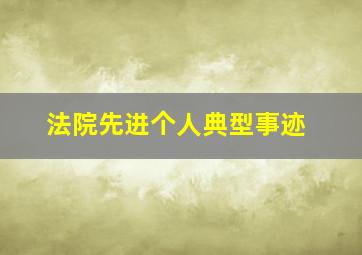 法院先进个人典型事迹